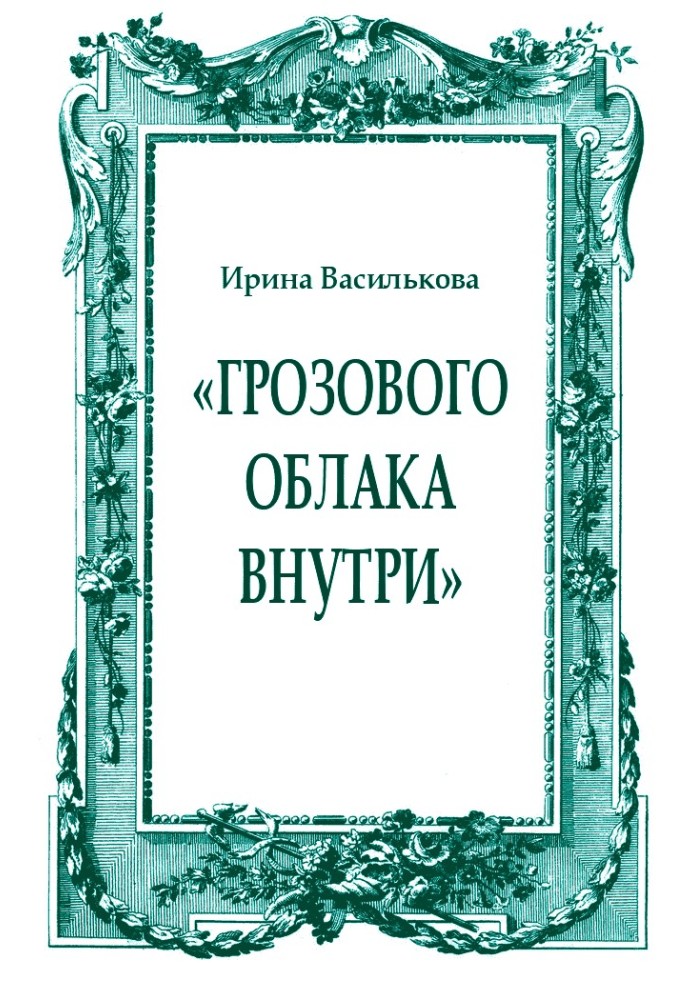 Ирина Василькова

«ГРОЗОВОГО ОБЛАКА ВНУТРИ»